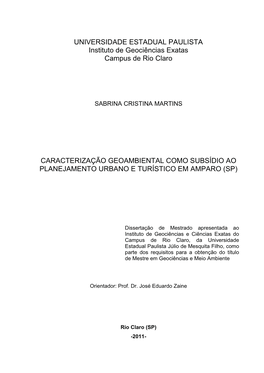 UNIVERSIDADE ESTADUAL PAULISTA
Instituto de Geociências Exatas
Campus de Rio Claro

SABRINA CRISTINA MARTINS

CARACTERIZAÇÃO GEOAMBIENTAL COMO SUBSÍDIO AO PLANEJAMENTO URBANO E TURÍSTICO EM AMPARO (SP)

Dissertação de Mestrado apresentada ao Instituto de Geociências e Ciências Exatas do Campus de Rio Claro, da Universidade Estadual Paulista Júlio de Mesquita Filho, como parte dos requisitos para a obtenção do título de Mestre em Geociências e Meio Ambiente

Orientador: Prof. Dr. José Eduardo Zaine

Rio Claro (SP)
-2011-